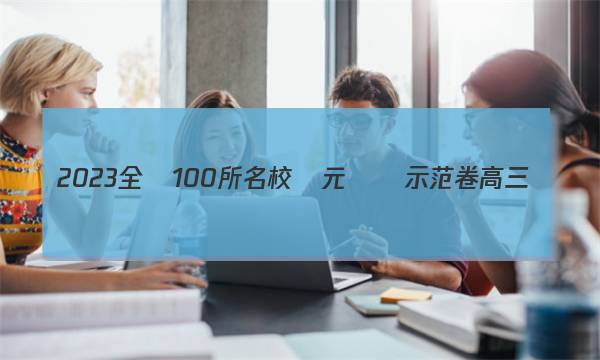 2023全 100所名校 元 示范卷高三